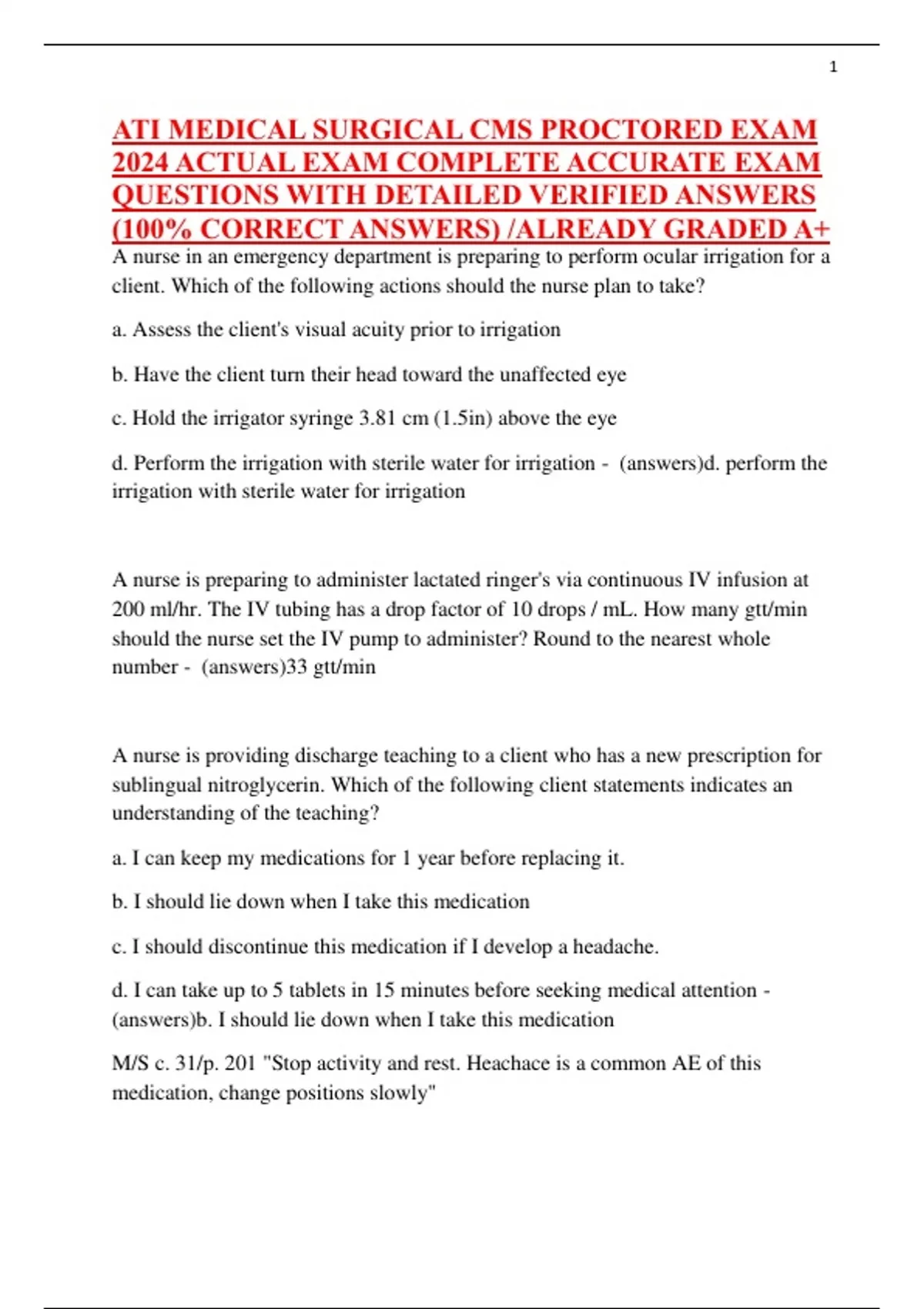 1

ATI MEDICAL SURGICAL CMS PROCTORED EXAM 2024 ACTUAL EXAM COMPLETE ACCURATE EXAM QUESTIONS WITH DETAILED VERIFIED ANSWERS (100% CORRECT ANSWERS) /ALREADY GRADED A+

A nurse in an emergency department is preparing to perform ocular irrigation for a client. Which of the following actions should the nurse plan to take?

a. Assess the client's visual acuity prior to irrigation

b. Have the client turn their head toward the unaffected eye

c. Hold the irrigator syringe 3.81 cm (1.5in) above the eye

d. Perform the irrigation with sterile water for irrigation - (answers)d. perform the irrigation with sterile water for irrigation

A nurse is preparing to administer lactated ringer's via continuous IV infusion at 200 ml/hr. The IV tubing has a drop factor of 10 drops / mL. How many gtt/min should the nurse set the IV pump to administer? Round to the nearest whole number - (answers)33 gtt/min

A nurse is providing discharge teaching to a client who has a new prescription for sublingual nitroglycerin. Which of the following client statements indicates an understanding of the teaching?

a. I can keep my medications for 1 year before replacing it.

b. I should lie down when I take this medication

c. I should discontinue this medication if I develop a headache.

d. I can take up to 5 tablets in 15 minutes before seeking medical attention - (answers)b. I should lie down when I take this medication

M/S c. 31/p. 201 "Stop activity and rest. Heachace is a common AE of this medication, change positions slowly"